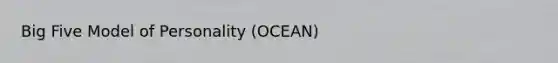 Big Five Model of Personality (OCEAN)